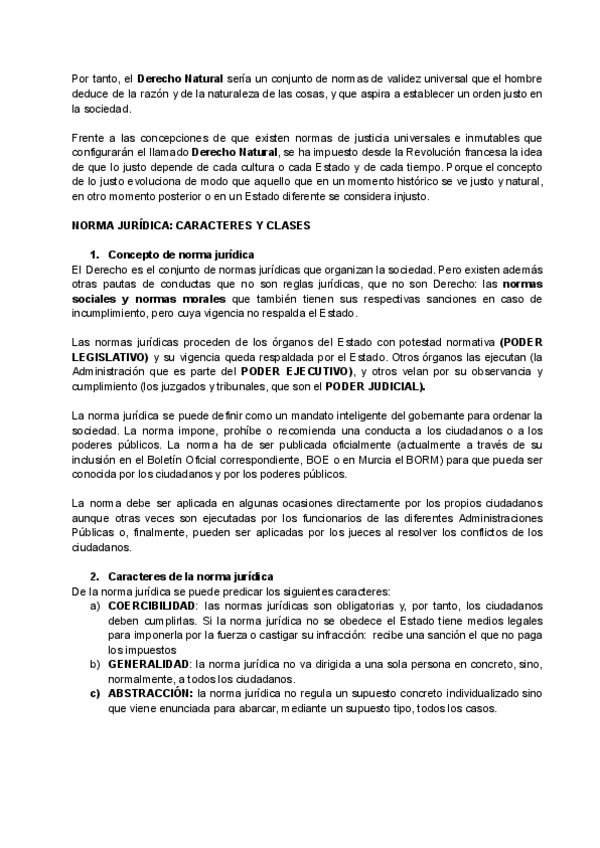 Por tanto, el Derecho Natural sería un conjunto de normas de validez universal que el hombre deduce de la razón y de la naturaleza de las cosas, y que aspira a establecer un orden justo en la sociedad.

Frente a las concepciones de que existen normas de justicia universales e inmutables que configurarán el llamado Derecho Natural, se ha impuesto desde la Revolución francesa la idea de que lo justo depende de cada cultura o cada Estado y de cada tiempo. Porque el concepto de lo justo evoluciona de modo que aquello que en un momento histórico se ve justo y natural, en otro momento posterior o en un Estado diferente se considera injusto.

NORMA JURÍDICA: CARACTERES Y CLASES

1. Concepto de norma jurídica
El Derecho es el conjunto de normas jurídicas que organizan la sociedad. Pero existen además otras pautas de conductas que no son reglas jurídicas, que no son Derecho: las normas sociales y normas morales que también tienen sus respectivas sanciones en caso de incumplimiento, pero cuya vigencia no respalda el Estado.

Las normas jurídicas proceden de los órganos del Estado con potestad normativa (PODER LEGISLATIVO) y su vigencia queda respaldada por el Estado. Otros órganos las ejecutan (la Administración que es parte del PODER EJECUTIVO), y otros velan por su observancia y cumplimiento (los juzgados y tribunales, que son el PODER JUDICIAL).

La norma jurídica se puede definir como un mandato inteligente del gobernante para ordenar la sociedad. La norma impone, prohíbe o recomienda una conducta a los ciudadanos o a los poderes públicos. La norma ha de ser publicada oficialmente (actualmente a través de su inclusión en el Boletín Oficial correspondiente, BOE o en Murcia el BORM) para que pueda ser conocida por los ciudadanos y por los poderes públicos.

La norma debe ser aplicada en algunas ocasiones directamente por los propios ciudadanos aunque otras veces son ejecutadas por los funcionarios de las diferentes Administraciones Públicas o, finalmente, pueden ser aplicadas por los jueces al resolver los conflictos de los ciudadanos.

2. Caracteres de la norma jurídica
De la norma jurídica se puede predicar los siguientes caracteres:
a) COERCIBILIDAD: las normas jurídicas son obligatorias y, por tanto, los ciudadanos deben cumplirlas. Si la norma jurídica no se obedece el Estado tiene medios legales para imponerla por la fuerza o castigar su infracción: recibe una sanción el que no paga los impuestos
b) GENERALIDAD: la norma jurídica no va dirigida a una sola persona en concreto, sino, normalmente, a todos los ciudadanos.
c) ABSTRACCIÓN: la norma jurídica no regula un supuesto concreto individualizado sino que viene enunciada para abarcar, mediante un supuesto tipo, todos los casos.